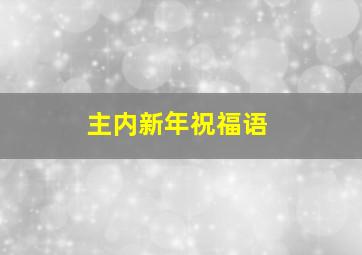 主内新年祝福语